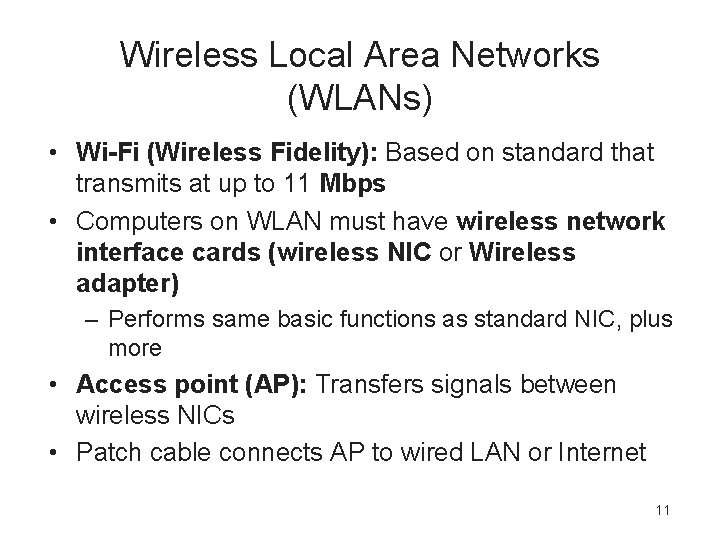 Wireless Local Area Networks (WLANs)

• Wi-Fi (Wireless Fidelity): Based on standard that transmits at up to 11 Mbps

• Computers on WLAN must have wireless network interface cards (wireless NIC or Wireless adapter)

– Performs same basic functions as standard NIC, plus more

• Access point (AP): Transfers signals between wireless NICs

• Patch cable connects AP to wired LAN or Internet

11